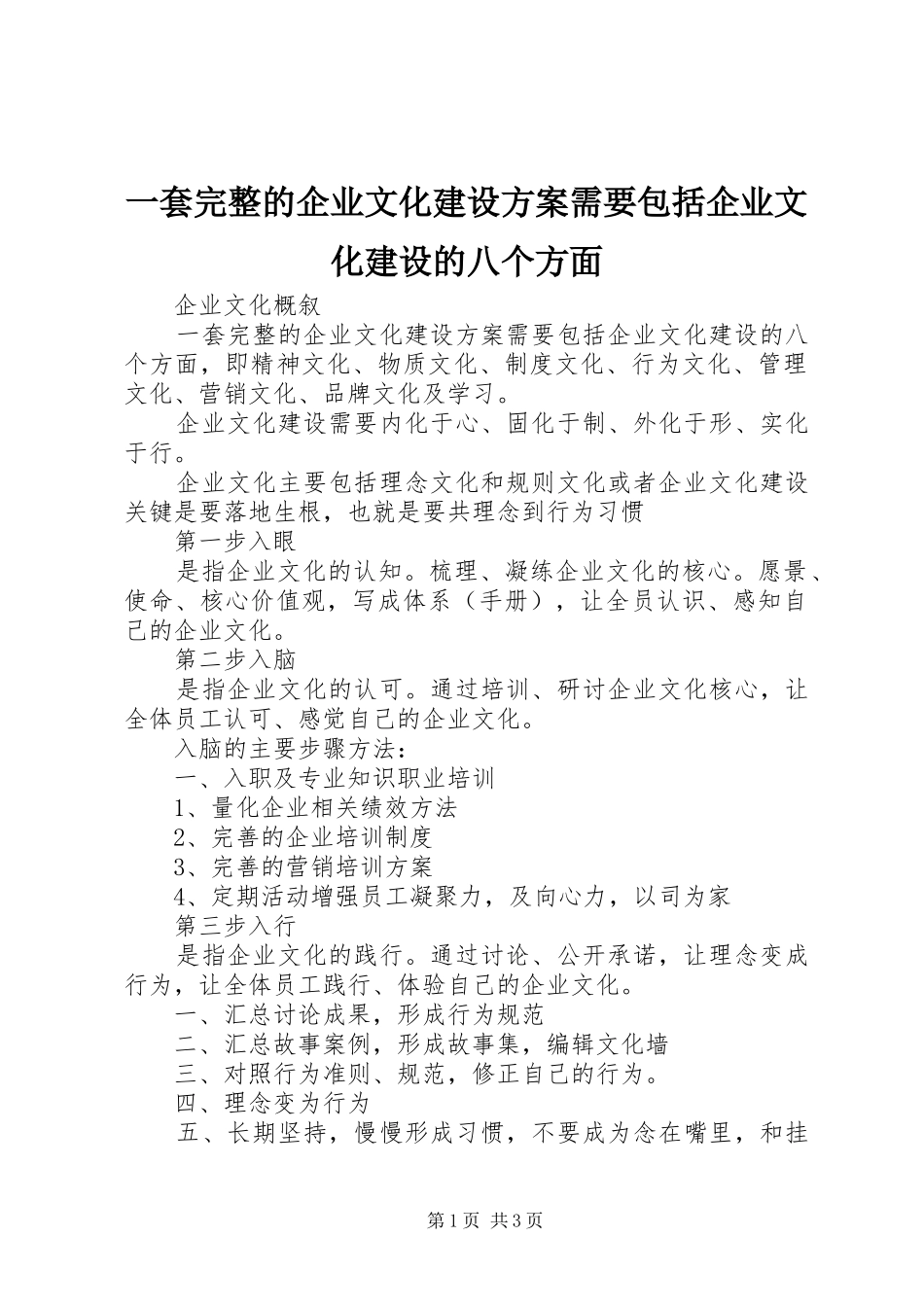 一套完整的企业文化建设方案需要包括企业文化建设的八个方面

企业文化概叙

一套完整的企业文化建设方案需要包括企业文化建设的八个方面，即精神文化、物质文化、制度文化、行为文化、管理文化、营销文化、品牌文化及学习。

企业文化建设需要内化于心、固化于制、外化于形、实化于行。

企业文化主要包括理念文化和规则文化或者企业文化建设关键是要落地生根，也就是要共理念到行为习惯

第一步入眼

是指企业文化的认知。梳理、凝练企业文化的核心。愿景、使命、核心价值观，写成体系（手册），让全员认识、感知自己的企业文化。

第二步入脑

是指企业文化的认可。通过培训、研讨企业文化核心，让全体员工认可、感觉自己的企业文化。

入脑的主要步骤方法：

一、入职及专业知识职业培训

1、量化企业相关绩效方法

2、完善的企业培训制度

3、完善的营销培训方案

4、定期活动增强员工凝聚力，及向心力，以司为家

第三步入行

是指企业文化的践行。通过讨论、公开承诺，让理念变成行为，让全体员工践行、体验自己的企业文化。

一、汇总讨论成果，形成行为规范

二、汇总故事案例，形成故事集，编辑文化墙

三、对照行为准则、规范，修正自己的行为。

四、理念变为行为

五、长期坚持，慢慢形成习惯，不要成为念在嘴里，和挂

第1页 共3页